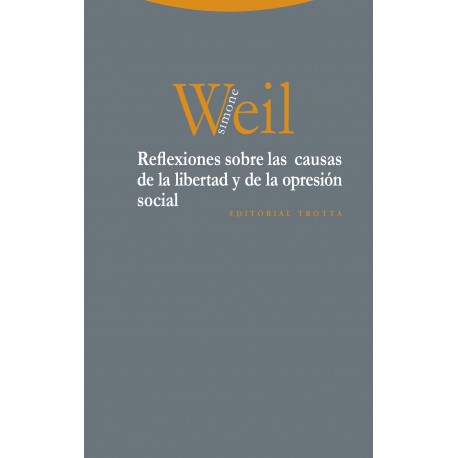 simone
Weil

Reflexiones sobre las causas de la libertad y de la opresión social

EDITORIAL TROTTA